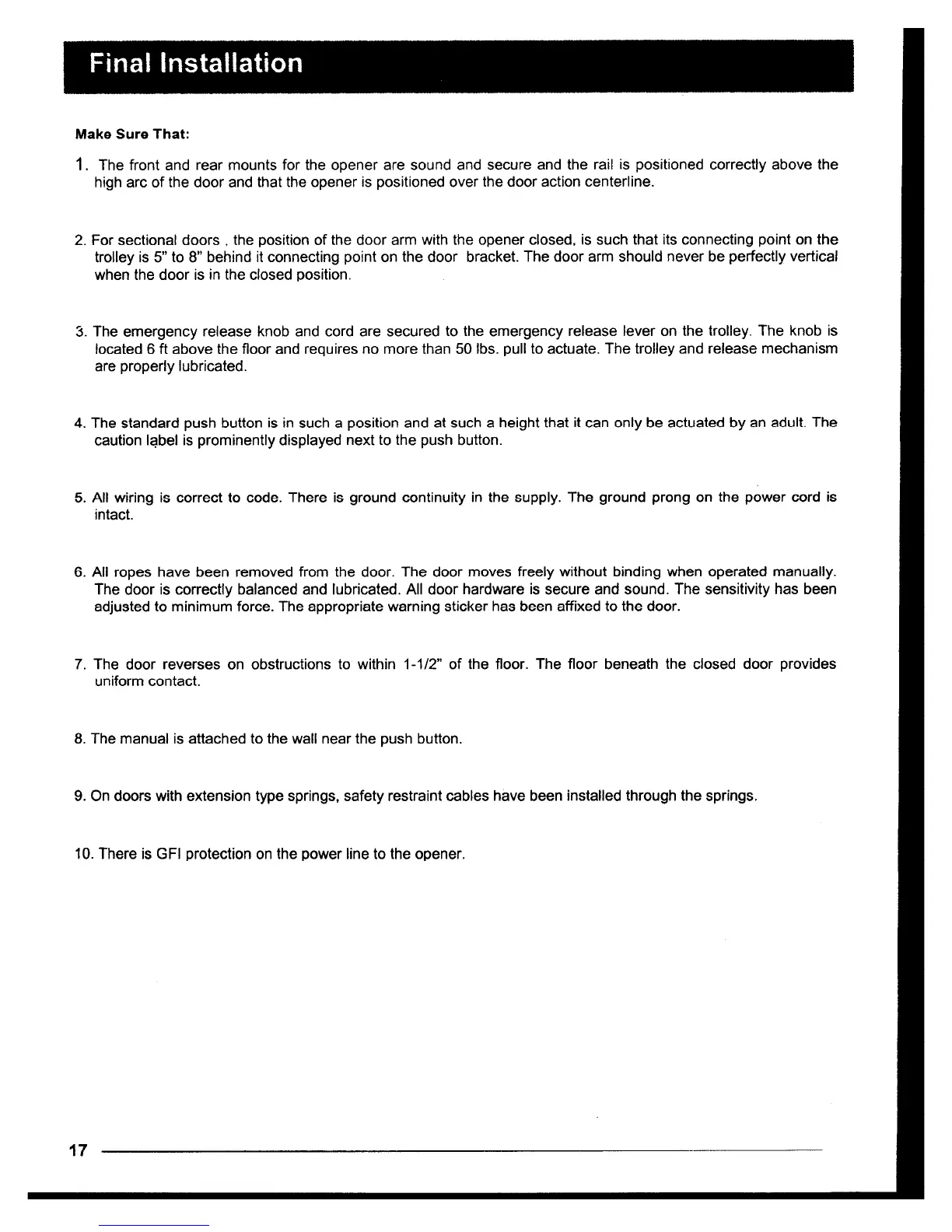 Final Installation

Make Sure That:

1. The front and rear mounts for the opener are sound and secure and the rail is positioned correctly above the high arc of the door and that the opener is positioned over the door action centerline.

2. For sectional doors , the position of the door arm with the opener closed, is such that its connecting point on the trolley is 5" to 8" behind it connecting point on the door bracket. The door arm should never be perfectly vertical when the door is in the closed position.

3. The emergency release knob and cord are secured to the emergency release lever on the trolley. The knob is located 6 ft above the floor and requires no more than 50 lbs. pull to actuate. The trolley and release mechanism are properly lubricated.

4. The standard push button is in such a position and at such a height that it can only be actuated by an adult. The caution label is prominently displayed next to the push button.

5. All wiring is correct to code. There is ground continuity in the supply. The ground prong on the power cord is intact.

6. All ropes have been removed from the door. The door moves freely without binding when operated manually. The door is correctly balanced and lubricated. All door hardware is secure and sound. The sensitivity has been adjusted to minimum force. The appropriate warning sticker has been affixed to the door.

7. The door reverses on obstructions to within 1-1/2" of the floor. The floor beneath the closed door provides uniform contact.

8. The manual is attached to the wall near the push button.

9. On doors with extension type springs, safety restraint cables have been installed through the springs.

10. There is GFI protection on the power line to the opener.

17